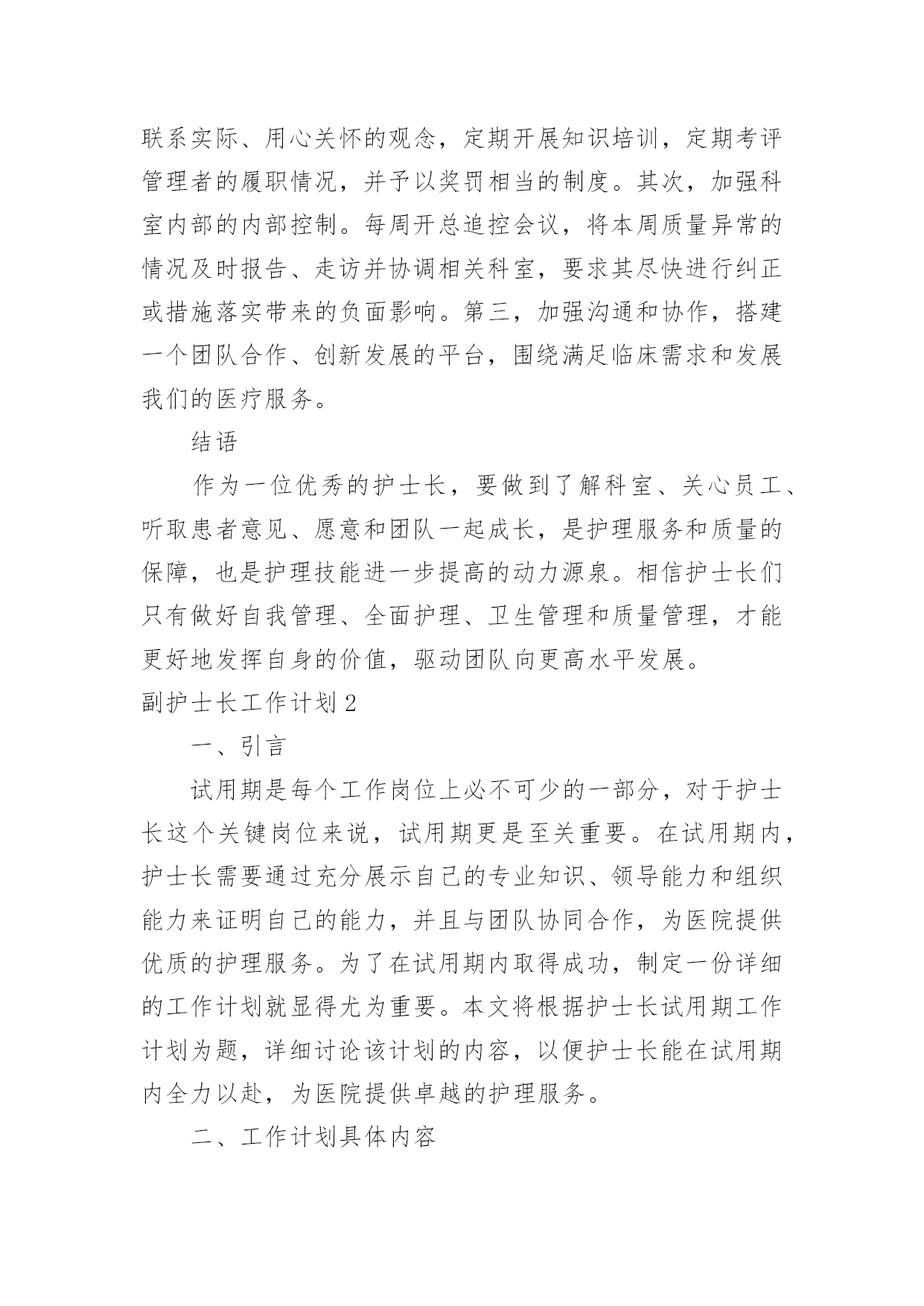 联系实际、用心关怀的观念，定期开展知识培训，定期考评管理者的履职情况，并予以奖罚相当的制度。其次，加强科室内部的内部控制。每周开总追控会议，将本周质量异常的情况及时报告、走访并协调相关科室，要求其尽快进行纠正或措施落实带来的负面影响。第三，加强沟通和协作，搭建一个团队合作、创新发展的平台，围绕满足临床需求和发展我们的医疗服务。

结语

作为一位优秀的护士长，要做到了解科室、关心员工、听取患者意见、愿意和团队一起成长，是护理服务和质量的保障，也是护理技能进一步提高的动力源泉。相信护士长们只有做好自我管理、全面护理、卫生管理和质量管理，才能更好地发挥自身的价值，驱动团队向更高水平发展。

副护士长工作计划2

一、引言

试用期是每个工作岗位上必不可少的一部分，对于护士长这个关键岗位来说，试用期更是至关重要。在试用期内，护士长需要通过充分展示自己的专业知识、领导能力和组织能力来证明自己的能力，并且与团队协同合作，为医院提供优质的护理服务。为了在试用期内取得成功，制定一份详细的工作计划就显得尤为重要。本文将根据护士长试用期工作计划为题，详细讨论该计划的内容，以便护士长能在试用期内全力以赴，为医院提供卓越的护理服务。

二、工作计划具体内容